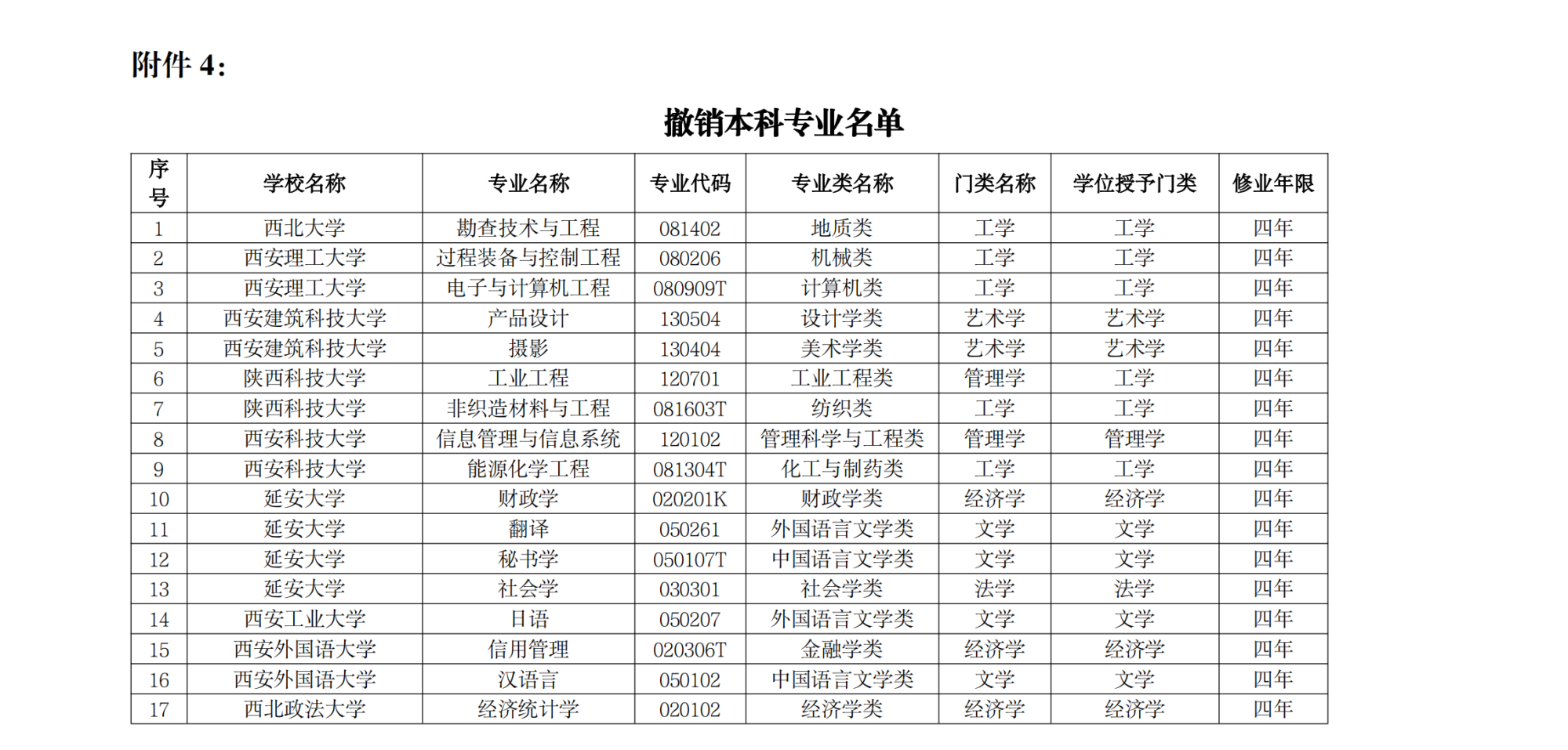 附件 4：

撤销本科专业名单

| 序号 | 学校名称 | 专业名称 | 专业代码 | 专业类名称 | 门类名称 | 学位授予门类 | 修业年限 |
|---|---|---|---|---|---|---|---|
| 1 | 西北大学 | 勘查技术与工程 | 081402 | 地质类 | 工学 | 工学 | 四年 |
| 2 | 西安理工大学 | 过程装备与控制工程 | 080206 | 机械类 | 工学 | 工学 | 四年 |
| 3 | 西安理工大学 | 电子与计算机工程 | 080909T | 计算机类 | 工学 | 工学 | 四年 |
| 4 | 西安建筑科技大学 | 产品设计 | 130504 | 设计学类 | 艺术学 | 艺术学 | 四年 |
| 5 | 西安建筑科技大学 | 摄影 | 130404 | 美术学类 | 艺术学 | 艺术学 | 四年 |
| 6 | 陕西科技大学 | 工业工程 | 120701 | 工业工程类 | 管理学 | 工学 | 四年 |
| 7 | 陕西科技大学 | 非织造材料与工程 | 081603T | 纺织类 | 工学 | 工学 | 四年 |
| 8 | 西安科技大学 | 信息管理与信息系统 | 120102 | 管理科学与工程类 | 管理学 | 管理学 | 四年 |
| 9 | 西安科技大学 | 能源化学工程 | 081304T | 化工与制药类 | 工学 | 工学 | 四年 |
| 10 | 延安大学 | 财政学 | 020201K | 财政学类 | 经济学 | 经济学 | 四年 |
| 11 | 延安大学 | 翻译 | 050261 | 外国语言文学类 | 文学 | 文学 | 四年 |
| 12 | 延安大学 | 秘书学 | 050107T | 中国语言文学类 | 文学 | 文学 | 四年 |
| 13 | 延安大学 | 社会学 | 030301 | 社会学类 | 法学 | 法学 | 四年 |
| 14 | 西安工业大学 | 日语 | 050207 | 外国语言文学类 | 文学 | 文学 | 四年 |
| 15 | 西安外国语大学 | 信用管理 | 020306T | 金融学类 | 经济学 | 经济学 | 四年 |
| 16 | 西安外国语大学 | 汉语言 | 050102 | 中国语言文学类 | 文学 | 文学 | 四年 |
| 17 | 西北政法大学 | 经济统计学 | 020102 | 经济学类 | 经济学 | 经济学 | 四年 |